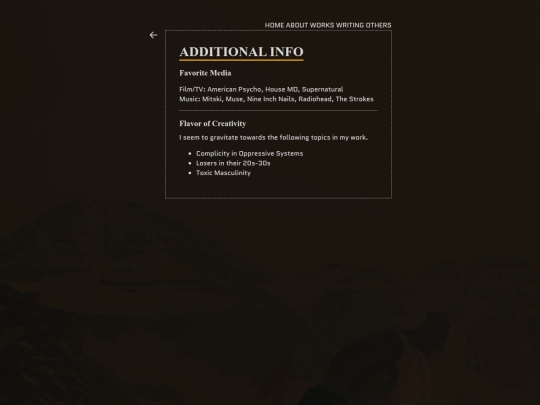 HOME ABOUT WORKS WRITING OTHERS

←

ADDITIONAL INFO

Favorite Media

Film/TV: American Psycho, House MD, Supernatural
Music: Mitski, Muse, Nine Inch Nails, Radiohead, The Strokes

Flavor of Creativity

I seem to gravitate towards the following topics in my work.

- Complicity in Oppressive Systems
- Losers in their 20s-30s
- Toxic Masculinity